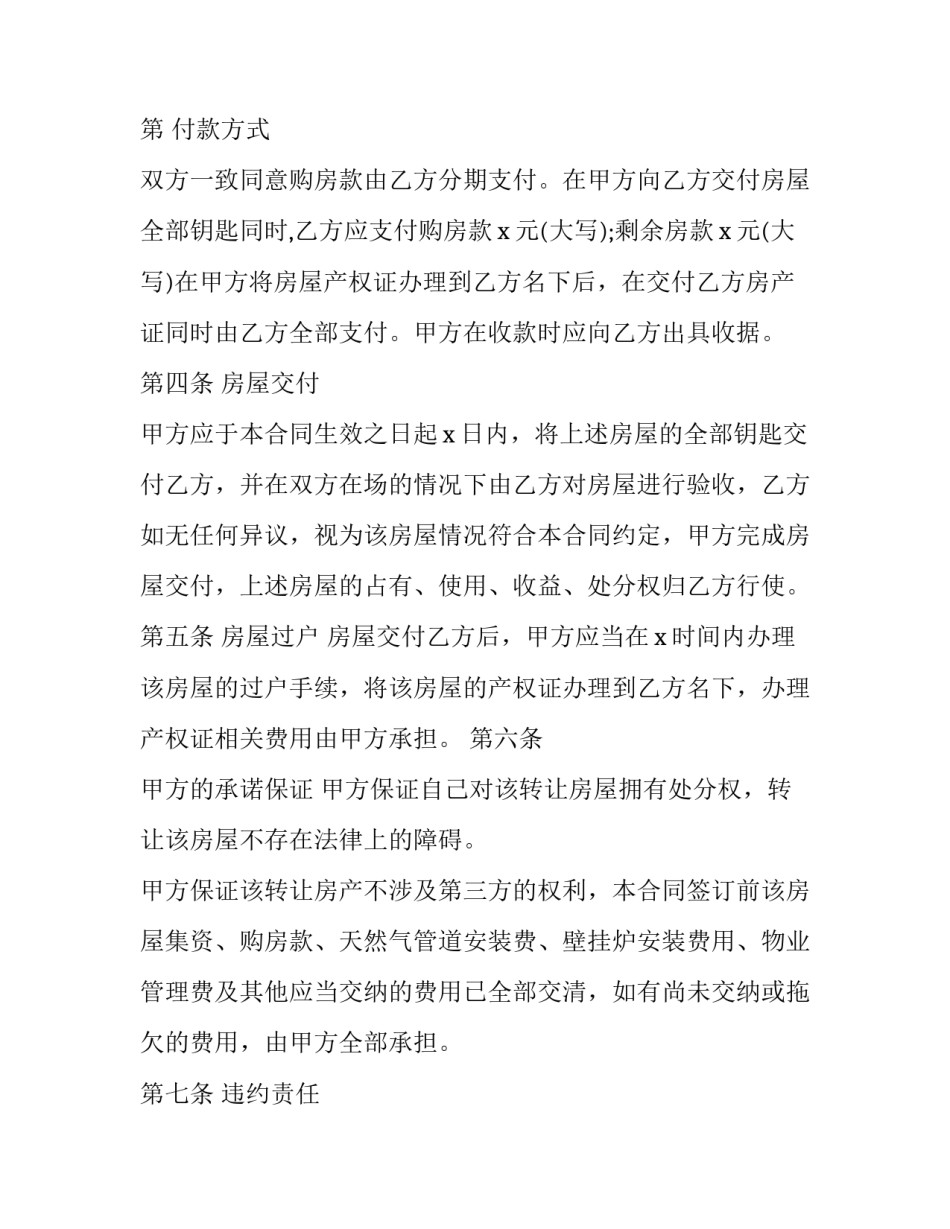 第 付款方式

双方一致同意购房款由乙方分期支付。在甲方向乙方交付房屋全部钥匙同时,乙方应支付购房款 x 元(大写);剩余房款 x 元(大写)在甲方将房屋产权证办理到乙方名下后，在交付乙方房产证同时由乙方全部支付。甲方在收款时应向乙方出具收据。

第四条 房屋交付

甲方应于本合同生效之日起 x 日内，将上述房屋的全部钥匙交付乙方，并在双方在场的情况下由乙方对房屋进行验收，乙方如无任何异议，视为该房屋情况符合本合同约定，甲方完成房屋交付，上述房屋的占有、使用、收益、处分权归乙方行使。

第五条 房屋过户 房屋交付乙方后，甲方应当在 x 时间内办理该房屋的过户手续，将该房屋的产权证办理到乙方名下，办理产权证相关费用由甲方承担。 第六条

甲方的承诺保证 甲方保证自己对该转让房屋拥有处分权，转让该房屋不存在法律上的障碍。

甲方保证该转让房产不涉及第三方的权利，本合同签订前该房屋集资、购房款、天然气管道安装费、壁挂炉安装费用、物业管理费及其他应当交纳的费用已全部交清，如有尚未交纳或拖欠的费用，由甲方全部承担。

第七条 违约责任